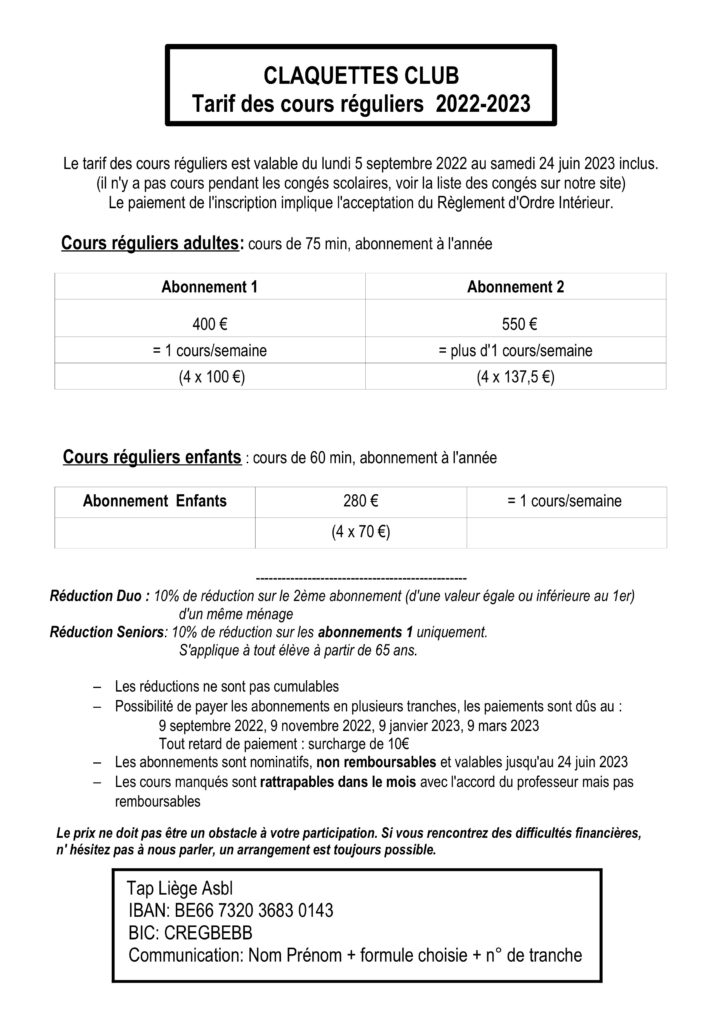 CLAQUETTES CLUB
Tarif des cours réguliers 2022-2023

Le tarif des cours réguliers est valable du lundi 5 septembre 2022 au samedi 24 juin 2023 inclus. (il n'y a pas cours pendant les congés scolaires, voir la liste des congés sur notre site) Le paiement de l'inscription implique l'acceptation du Règlement d'Ordre Intérieur.

Cours réguliers adultes: cours de 75 min, abonnement à l'année

| Abonnement 1 | Abonnement 2 |
|---|---|
| 400 € | 550 € |
| = 1 cours/semaine | = plus d'1 cours/semaine |
| (4 x 100 €) | (4 x 137,5 €) |

Cours réguliers enfants : cours de 60 min, abonnement à l'année

| Abonnement Enfants | 280 € | = 1 cours/semaine |
|---|---|---|
| | (4 x 70 €) | |

------------------------------------------------
Réduction Duo : 10% de réduction sur le 2ème abonnement (d'une valeur égale ou inférieure au 1er) d'un même ménage
Réduction Seniors: 10% de réduction sur les abonnements 1 uniquement.
S'applique à tout élève à partir de 65 ans.

– Les réductions ne sont pas cumulables
– Possibilité de payer les abonnements en plusieurs tranches, les paiements sont dûs au :
9 septembre 2022, 9 novembre 2022, 9 janvier 2023, 9 mars 2023
Tout retard de paiement : surcharge de 10€
– Les abonnements sont nominatifs, non remboursables et valables jusqu'au 24 juin 2023
– Les cours manqués sont rattrapables dans le mois avec l'accord du professeur mais pas remboursables

Le prix ne doit pas être un obstacle à votre participation. Si vous rencontrez des difficultés financières, n' hésitez pas à nous parler, un arrangement est toujours possible.

Tap Liège Asbl
IBAN: BE66 7320 3683 0143
BIC: CREGBEBB
Communication: Nom Prénom + formule choisie + n° de tranche